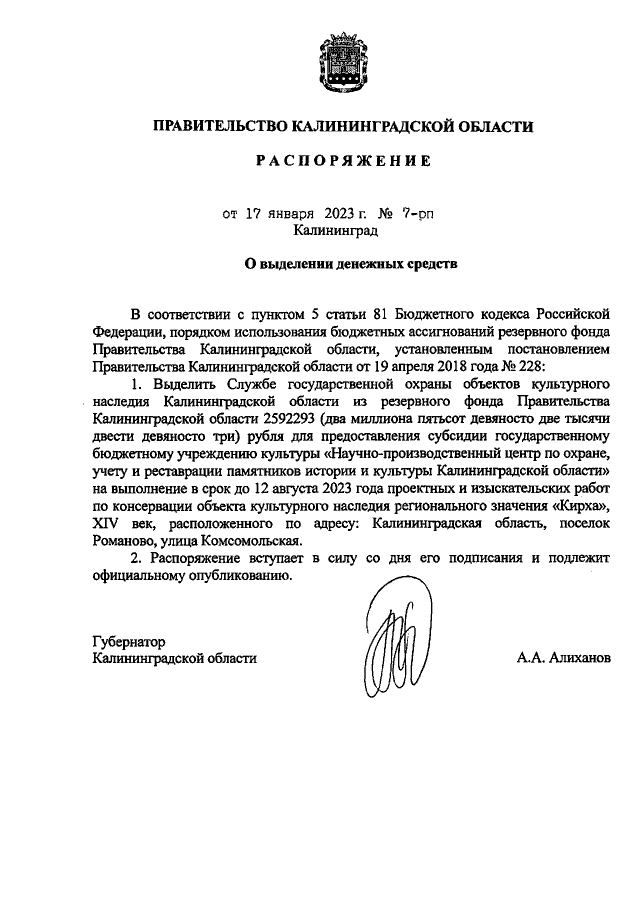 ПРАВИТЕЛЬСТВО КАЛИНИНГРАДСКОЙ ОБЛАСТИ

РАСПОРЯЖЕНИЕ

от 17 января 2023 г. № 7-рп
Калининград

О выделении денежных средств

В соответствии с пунктом 5 статьи 81 Бюджетного кодекса Российской Федерации, порядком использования бюджетных ассигнований резервного фонда Правительства Калининградской области, установленным постановлением Правительства Калининградской области от 19 апреля 2018 года № 228:

1. Выделить Службе государственной охраны объектов культурного наследия Калининградской области из резервного фонда Правительства Калининградской области 2592293 (два миллиона пятьсот девяносто две тысячи двести девяносто три) рубля для предоставления субсидии государственному бюджетному учреждению культуры «Научно-производственный центр по охране, учету и реставрации памятников истории и культуры Калининградской области» на выполнение в срок до 12 августа 2023 года проектных и изыскательских работ по консервации объекта культурного наследия регионального значения «Кирха», XIV век, расположенного по адресу: Калининградская область, поселок Романово, улица Комсомольская.

2. Распоряжение вступает в силу со дня его подписания и подлежит официальному опубликованию.

Губернатор
Калининградской области

А.А. Алиханов